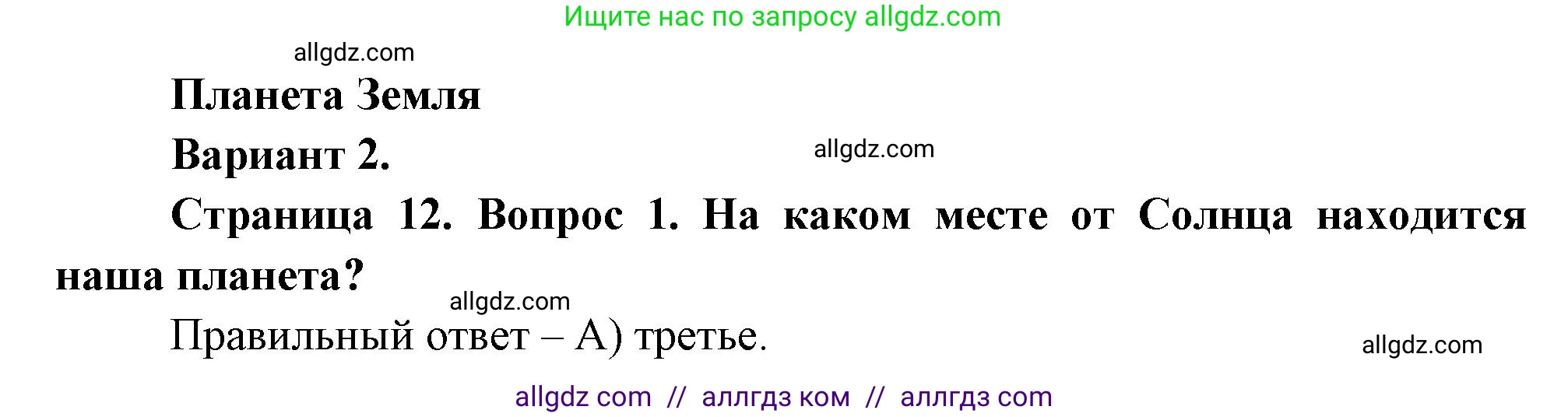 Ищите нас по запросу allgdz.com

allgdz.com

Планета Земля

Вариант 2.

allgdz.com

Страница 12. Вопрос 1. На каком месте от Солнца находится наша планета?

allgdz.com

Правильный ответ – А) третье.

allgdz.com

allgdz com // аллгдз ком // аллгдз com